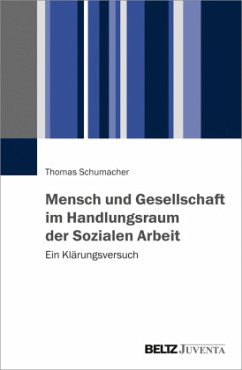 Thomas Schumacher

Mensch und Gesellschaft im Handlungsraum der Sozialen Arbeit

Ein Klärungsversuch

BELTZ JUVENTA